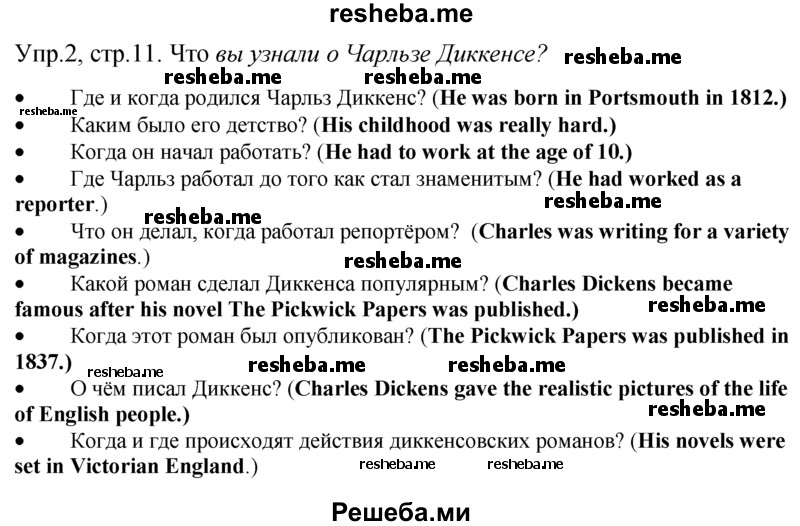 resheba.me

Упр.2, стр.11. Что вы узнали о Чарльзе Диккенсе? resheba.me

resheba.me resheba.me

• Где и когда родился Чарльз Диккенс? (He was born in Portsmouth in 1812.)

resheba.me

• Каким было его детство? (His childhood was really hard.)

• Когда он начал работать? (He had to work at the age of 10.)

• Где Чарльз работал до того как стал знаменитым? (He had worked as a reporter.)

resheba.me resheba.me

• Что он делал, когда работал репортёром? (Charles was writing for a variety of magazines.)

resheba.me

• Какой роман сделал Диккенса популярным? (Charles Dickens became famous after his novel The Pickwick Papers was published.)

resheba.me

• Когда этот роман был опубликован? (The Pickwick Papers was published in 1837.)

resheba.me resheba.me resheba.me

• О чём писал Диккенс? (Charles Dickens gave the realistic pictures of the life of English people.)

resheba.me

• Когда и где происходят действия диккенсовских романов? (His novels were set in Victorian England.)

resheba.me resheba.me

Решеба.ми